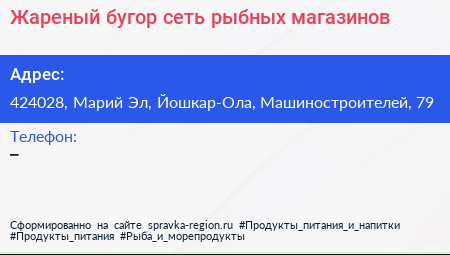 Жареный бугор сеть рыбных магазинов

Адрес:

424028, Марий Эл, Йошкар-Ола, Машиностроителей, 79

Телефон:

–

Сформированно на сайте spravka-region.ru #Продукты_питания_и_напитки #Продукты_питания #Рыба_и_морепродукты